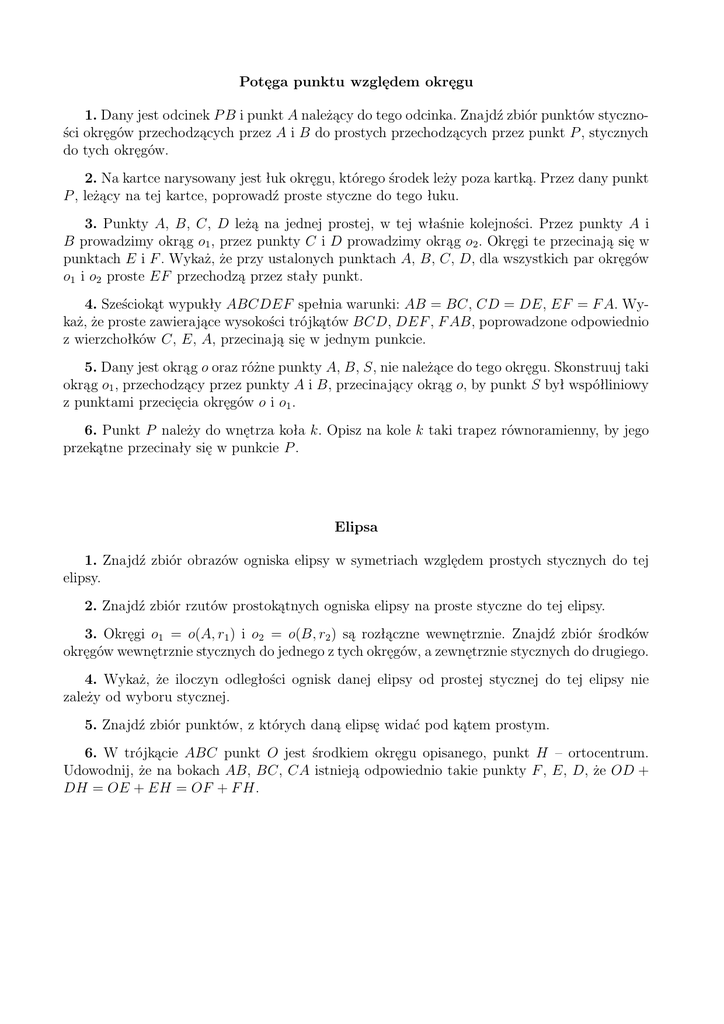 Potęga punktu względem okręgu

1. Dany jest odcinek $PB$ i punkt $A$ należący do tego odcinka. Znajdź zbiór punktów styczności okręgów przechodzących przez $A$ i $B$ do prostych przechodzących przez punkt $P$, stycznych do tych okręgów.

2. Na kartce narysowany jest łuk okręgu, którego środek leży poza kartką. Przez dany punkt $P$, leżący na tej kartce, poprowadź proste styczne do tego łuku.

3. Punkty $A$, $B$, $C$, $D$ leżą na jednej prostej, w tej właśnie kolejności. Przez punkty $A$ i $B$ prowadzimy okrąg $o_1$, przez punkty $C$ i $D$ prowadzimy okrąg $o_2$. Okręgi te przecinają się w punktach $E$ i $F$. Wykaż, że przy ustalonych punktach $A$, $B$, $C$, $D$, dla wszystkich par okręgów $o_1$ i $o_2$ proste $EF$ przechodzą przez stały punkt.

4. Sześciokąt wypukły $ABCDEF$ spełnia warunki: $AB = BC$, $CD = DE$, $EF = FA$. Wykaż, że proste zawierające wysokości trójkątów $BCD$, $DEF$, $FAB$, poprowadzone odpowiednio z wierzchołków $C$, $E$, $A$, przecinają się w jednym punkcie.

5. Dany jest okrąg $o$ oraz różne punkty $A$, $B$, $S$, nie należące do tego okręgu. Skonstruuj taki okrąg $o_1$, przechodzący przez punkty $A$ i $B$, przecinający okrąg $o$, by punkt $S$ był współliniowy z punktami przecięcia okręgów $o$ i $o_1$.

6. Punkt $P$ należy do wnętrza koła $k$. Opisz na kole $k$ taki trapez równoramienny, by jego przekątne przecinały się w punkcie $P$.

Elipsa

1. Znajdź zbiór obrazów ogniska elipsy w symetriach względem prostych stycznych do tej elipsy.

2. Znajdź zbiór rzutów prostokątnych ogniska elipsy na proste styczne do tej elipsy.

3. Okręgi $o_1 = o(A, r_1)$ i $o_2 = o(B, r_2)$ są rozłączne wewnętrznie. Znajdź zbiór środków okręgów wewnętrznie stycznych do jednego z tych okręgów, a zewnętrznie stycznych do drugiego.

4. Wykaż, że iloczyn odległości ognisk danej elipsy od prostej stycznej do tej elipsy nie zależy od wyboru stycznej.

5. Znajdź zbiór punktów, z których daną elipsę widać pod kątem prostym.

6. W trójkącie $ABC$ punkt $O$ jest środkiem okręgu opisanego, punkt $H$ – ortocentrum. Udowodnij, że na bokach $AB$, $BC$, $CA$ istnieją odpowiednio takie punkty $F$, $E$, $D$, że $OD + DH = OE + EH = OF + FH$.